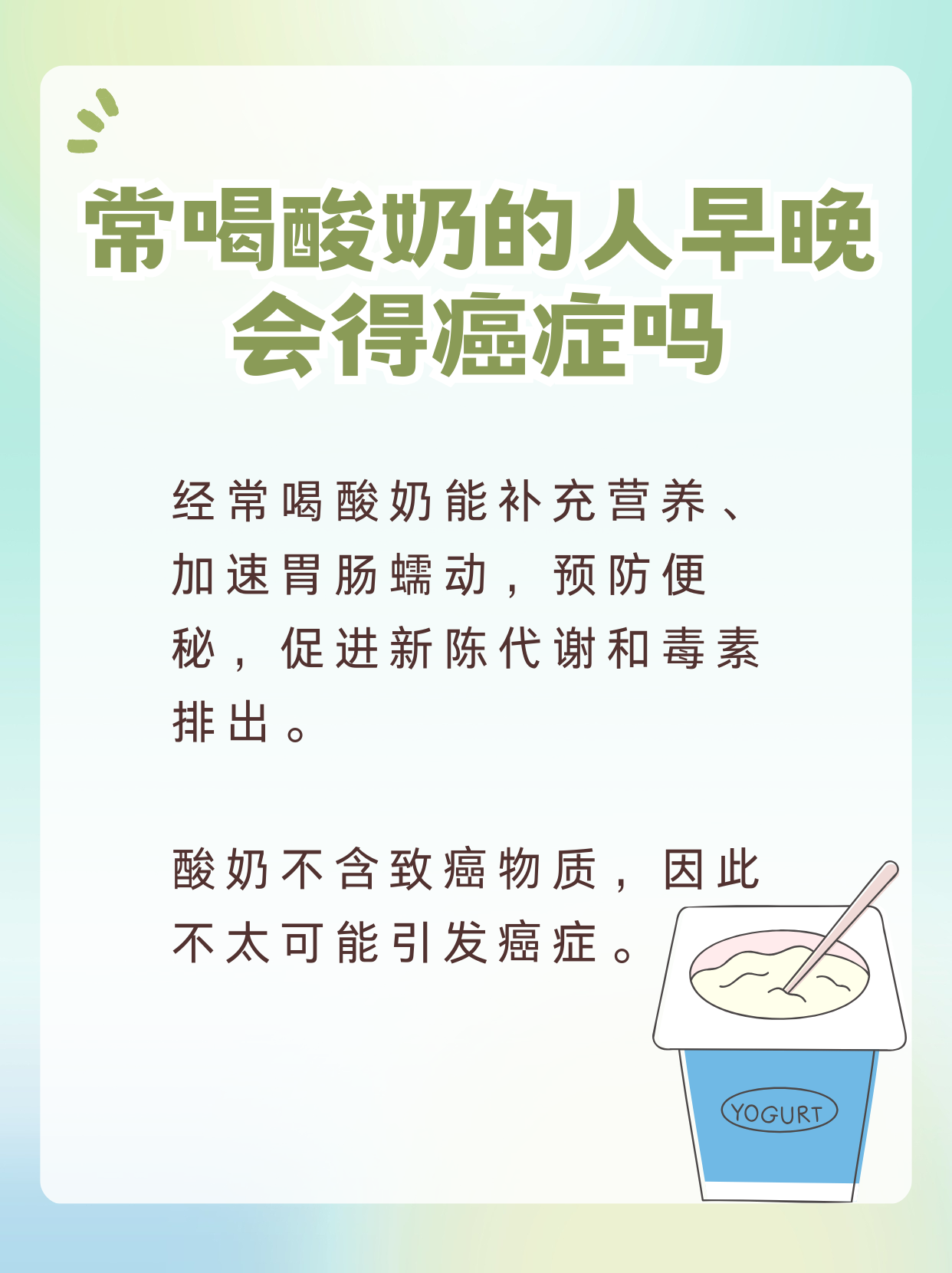 常喝酸奶的人早晚会得癌症吗

经常喝酸奶能补充营养、加速胃肠蠕动，预防便秘，促进新陈代谢和毒素排出。

酸奶不含致癌物质，因此不太可能引发癌症。

YOGURT